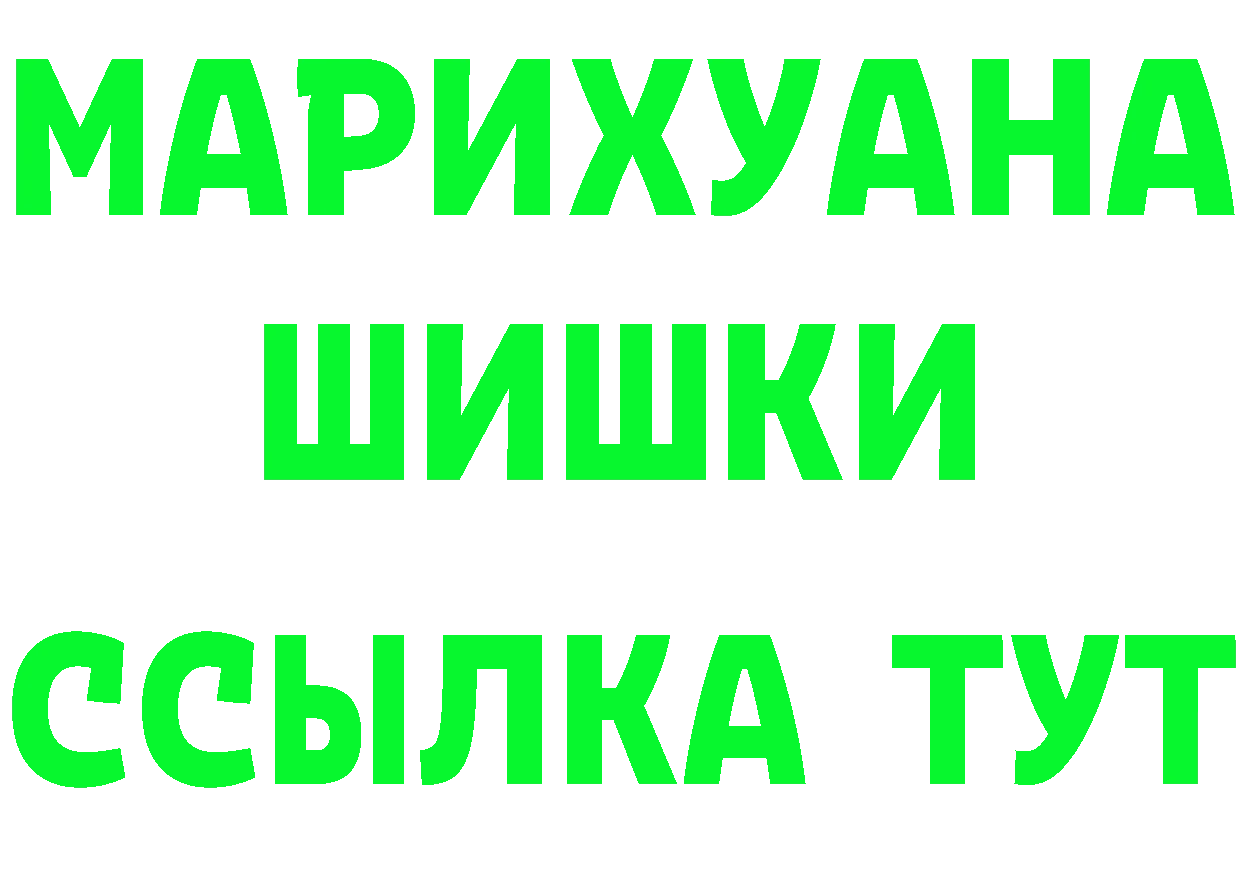 МАРИХУАНА
ШИШКИ
ССЫЛКА ТУТ